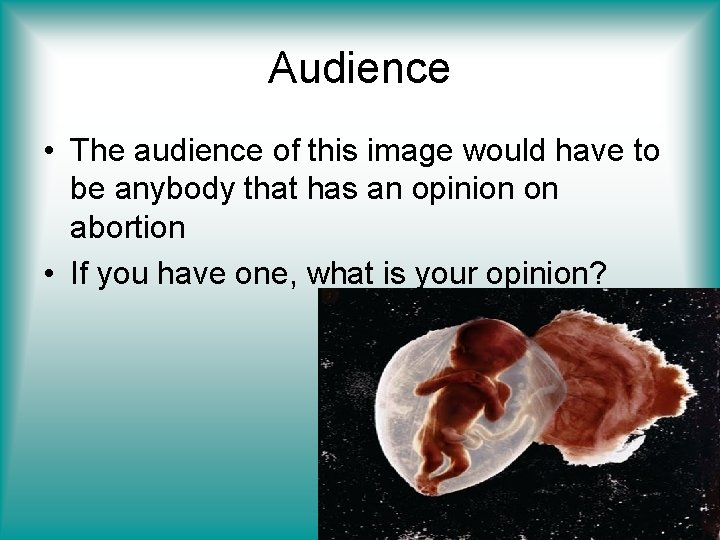 Audience

• The audience of this image would have to be anybody that has an opinion on abortion

• If you have one, what is your opinion?